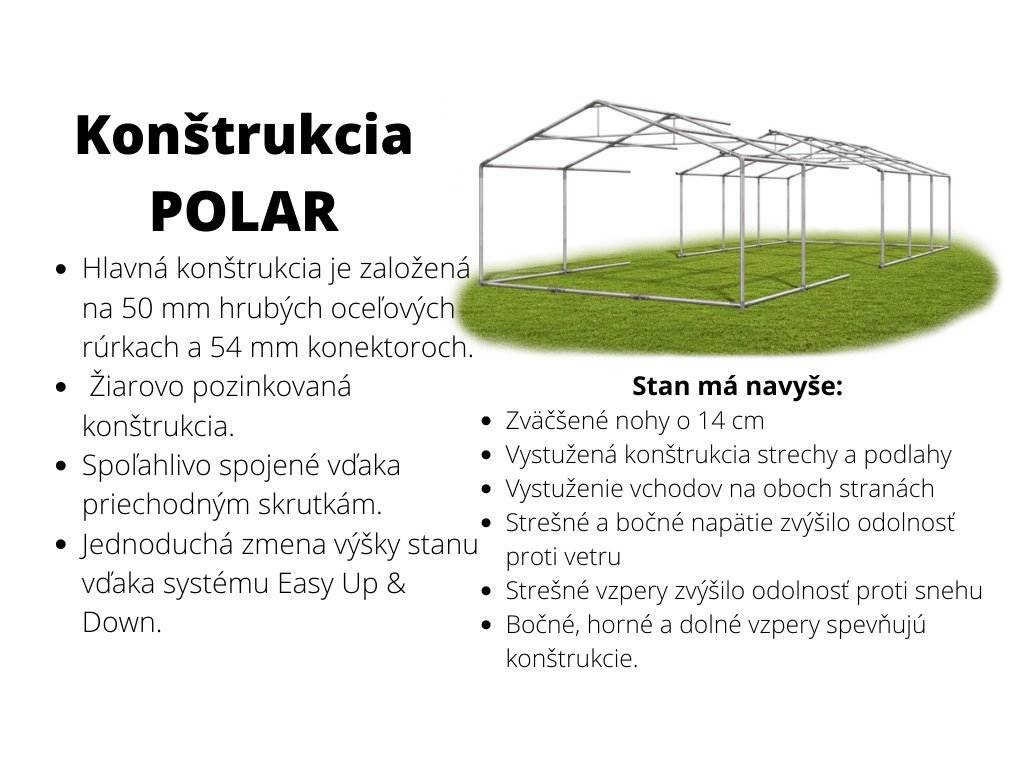 Konštrukcia POLAR

- Hlavná konštrukcia je založená na 50 mm hrubých oceľových rúrkach a 54 mm konektoroch.
- Žiarovo pozinkovaná konštrukcia.
- Spoľahlivo spojené vďaka priechodným skrutkám.
- Jednoduchá zmena výšky stanu vďaka systému Easy Up & Down.

Stan má navyše:

- Zväčšené nohy o 14 cm
- Vystužená konštrukcia strechy a podlahy
- Vystuženie vchodov na oboch stranách
- Strešné a bočné napätie zvýšilo odolnosť proti vetru
- Strešné vzpery zvýšilo odolnosť proti snehu
- Bočné, horné a dolné vzpery spevňujú konštrukcie.